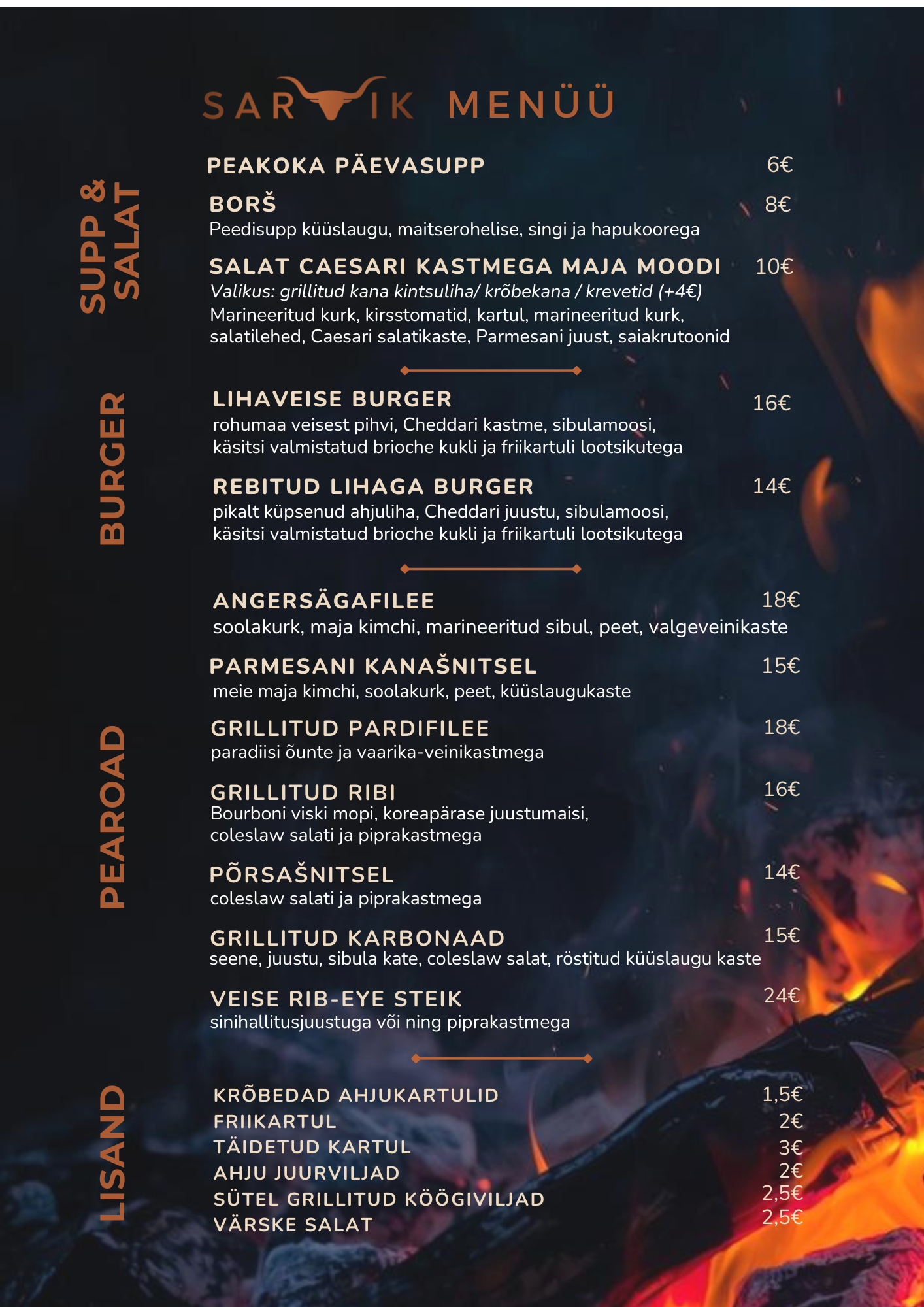 SAR IK MENÜÜ

SUPP & SALAT

PEAKOKA PÄEVASUPP 6€

BORŠ 8€
Peedisupp küüslaugu, maitserohelise, singi ja hapukoorega

SALAT CAESARI KASTMEGA MAJA MOODI 10€
Valikus: grillitud kana kintsuliha/ krõbekana / krevetid (+4€)
Marineeritud kurk, kirsstomatid, kartul, marineeritud kurk, salatilehed, Caesari salatikaste, Parmesani juust, saiakrutoonid

BURGER

LIHAVEISE BURGER 16€
rohumaa veisest pihvi, Cheddari kastme, sibulamoosi, käsitsi valmistatud brioche kukli ja friikartuli lootsikutega

REBITUD LIHAGA BURGER 14€
pikalt küpsenud ahjuliha, Cheddari juustu, sibulamoosi, käsitsi valmistatud brioche kukli ja friikartuli lootsikutega

PEAROAD

ANGERSÄGAFILEE 18€
soolakurk, maja kimchi, marineeritud sibul, peet, valgeveinikaste

PARMESANI KANAŠNITSEL 15€
meie maja kimchi, soolakurk, peet, küüslaugukaste

GRILLITUD PARDIFILEE 18€
paradiisi õunte ja vaarika-veinikastmega

GRILLITUD RIBI 16€
Bourboni viski mopi, koreapärase juustumaisi, coleslaw salati ja piprakastmega

PÕRSAŠNITSEL 14€
coleslaw salati ja piprakastmega

GRILLITUD KARBONAAD 15€
seene, juustu, sibula kate, coleslaw salat, röstitud küüslaugu kaste

VEISE RIB-EYE STEIK 24€
sinihallitusjuustuga või ning piprakastmega

LISAND

KRÕBEDAD AHJUKARTULID 1,5€
FRIIKARTUL 2€
TÄIDETUD KARTUL 3€
AHJU JUURVILJAD 2€
SÜTEL GRILLITUD KÖÖGIVILJAD 2,5€
VÄRSKE SALAT 2,5€